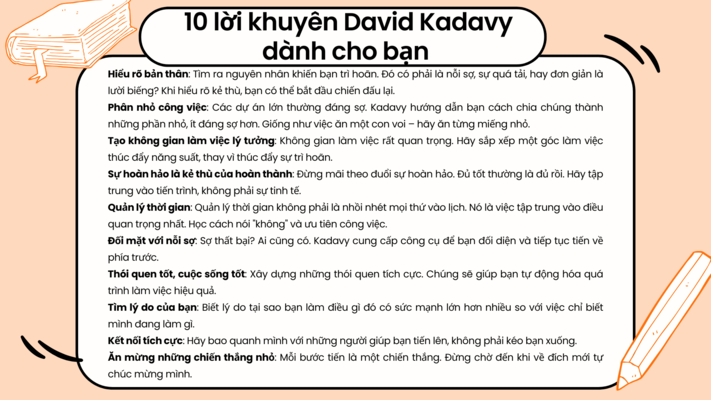 10 lời khuyên David Kadavy dành cho bạn

Hiểu rõ bản thân: Tìm ra nguyên nhân khiến bạn trì hoãn. Đó có phải là nỗi sợ, sự quá tải, hay đơn giản là lười biếng? Khi hiểu rõ kẻ thù, bạn có thể bắt đầu chiến đấu lại.

Phân nhỏ công việc: Các dự án lớn thường đáng sợ. Kadavy hướng dẫn bạn cách chia chúng thành những phần nhỏ, ít đáng sợ hơn. Giống như việc ăn một con voi – hãy ăn từng miếng nhỏ.

Tạo không gian làm việc lý tưởng: Không gian làm việc rất quan trọng. Hãy sắp xếp một góc làm việc thúc đẩy năng suất, thay vì thúc đẩy sự trì hoãn.

Sự hoàn hảo là kẻ thù của hoàn thành: Đừng mãi theo đuổi sự hoàn hảo. Đủ tốt thường là đủ rồi. Hãy tập trung vào tiến trình, không phải sự tinh tế.

Quản lý thời gian: Quản lý thời gian không phải là nhồi nhét mọi thứ vào lịch. Nó là việc tập trung vào điều quan trọng nhất. Học cách nói "không" và ưu tiên công việc.

Đối mặt với nỗi sợ: Sợ thất bại? Ai cũng có. Kadavy cung cấp công cụ để bạn đối diện và tiếp tục tiến về phía trước.

Thói quen tốt, cuộc sống tốt: Xây dựng những thói quen tích cực. Chúng sẽ giúp bạn tự động hóa quá trình làm việc hiệu quả.

Tìm lý do của bạn: Biết lý do tại sao bạn làm điều gì đó có sức mạnh lớn hơn nhiều so với việc chỉ biết mình đang làm gì.

Kết nối tích cực: Hãy bao quanh mình với những người giúp bạn tiến lên, không phải kéo bạn xuống.

Ăn mừng những chiến thắng nhỏ: Mỗi bước tiến là một chiến thắng. Đừng chờ đến khi về đích mới tự chúc mừng mình.